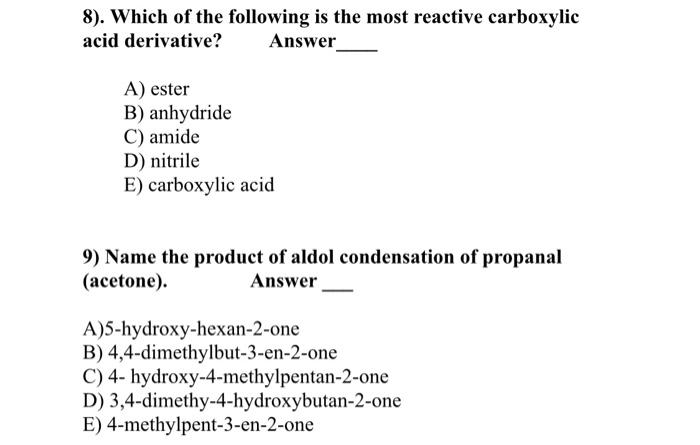 8). Which of the following is the most reactive carboxylic acid derivative? Answer____

A) ester
B) anhydride
C) amide
D) nitrile
E) carboxylic acid

9) Name the product of aldol condensation of propanal (acetone). Answer ___

A)5-hydroxy-hexan-2-one
B) 4,4-dimethylbut-3-en-2-one
C) 4- hydroxy-4-methylpentan-2-one
D) 3,4-dimethy-4-hydroxybutan-2-one
E) 4-methylpent-3-en-2-one